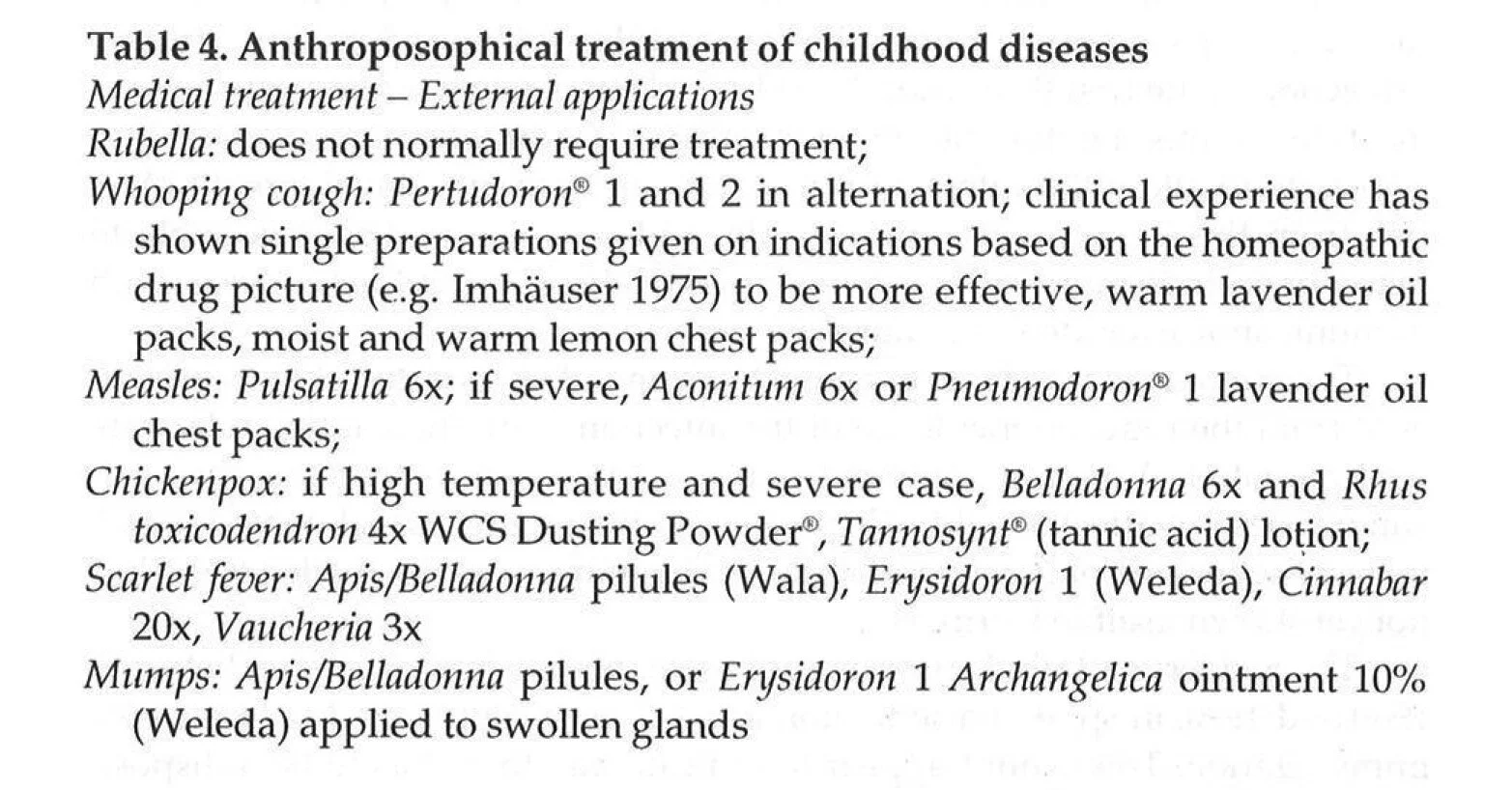 Table 4. Anthroposophical treatment of childhood diseases
Medical treatment – External applications
Rubella: does not normally require treatment;
Whooping cough: Pertudoron® 1 and 2 in alternation; clinical experience has shown single preparations given on indications based on the homeopathic drug picture (e.g. Imhäuser 1975) to be more effective, warm lavender oil packs, moist and warm lemon chest packs;
Measles: Pulsatilla 6x; if severe, Aconitum 6x or Pneumodoron® 1 lavender oil chest packs;
Chickenpox: if high temperature and severe case, Belladonna 6x and Rhus toxicodendron 4x WCS Dusting Powder®, Tannosynt® (tannic acid) lotion;
Scarlet fever: Apis/Belladonna pilules (Wala), Erysidoron 1 (Weleda), Cinnabar 20x, Vaucheria 3x
Mumps: Apis/Belladonna pilules, or Erysidoron 1 Archangelica ointment 10% (Weleda) applied to swollen glands